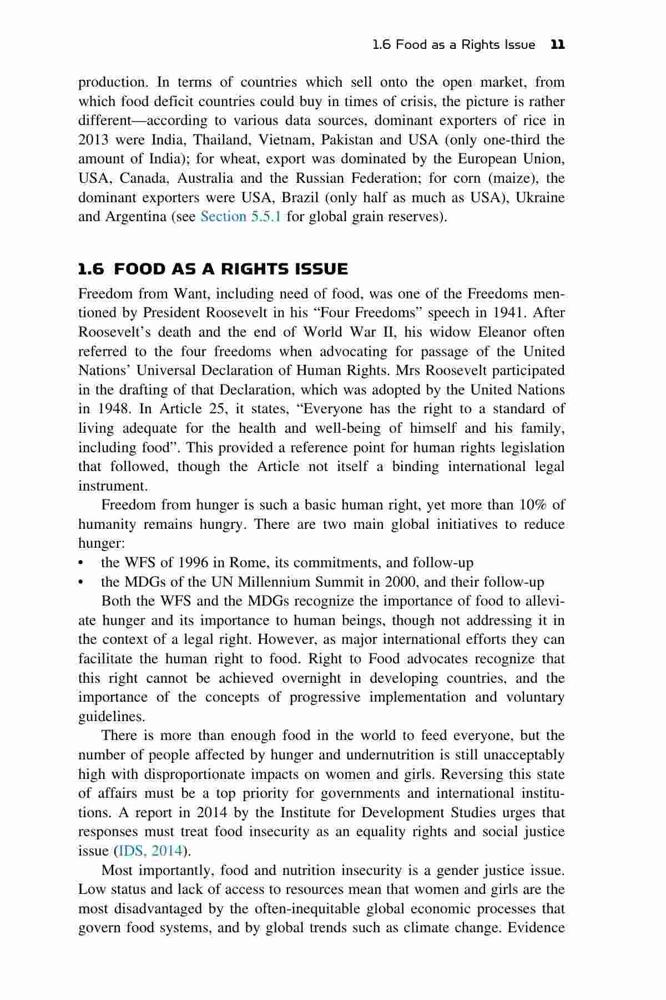 1.6 Food as a Rights Issue 11

production. In terms of countries which sell onto the open market, from which food deficit countries could buy in times of crisis, the picture is rather different—according to various data sources, dominant exporters of rice in 2013 were India, Thailand, Vietnam, Pakistan and USA (only one-third the amount of India); for wheat, export was dominated by the European Union, USA, Canada, Australia and the Russian Federation; for corn (maize), the dominant exporters were USA, Brazil (only half as much as USA), Ukraine and Argentina (see Section 5.5.1 for global grain reserves).

1.6 FOOD AS A RIGHTS ISSUE

Freedom from Want, including need of food, was one of the Freedoms mentioned by President Roosevelt in his "Four Freedoms" speech in 1941. After Roosevelt's death and the end of World War II, his widow Eleanor often referred to the four freedoms when advocating for passage of the United Nations' Universal Declaration of Human Rights. Mrs Roosevelt participated in the drafting of that Declaration, which was adopted by the United Nations in 1948. In Article 25, it states, "Everyone has the right to a standard of living adequate for the health and well-being of himself and his family, including food". This provided a reference point for human rights legislation that followed, though the Article not itself a binding international legal instrument.

Freedom from hunger is such a basic human right, yet more than 10% of humanity remains hungry. There are two main global initiatives to reduce hunger:
• the WFS of 1996 in Rome, its commitments, and follow-up
• the MDGs of the UN Millennium Summit in 2000, and their follow-up

Both the WFS and the MDGs recognize the importance of food to alleviate hunger and its importance to human beings, though not addressing it in the context of a legal right. However, as major international efforts they can facilitate the human right to food. Right to Food advocates recognize that this right cannot be achieved overnight in developing countries, and the importance of the concepts of progressive implementation and voluntary guidelines.

There is more than enough food in the world to feed everyone, but the number of people affected by hunger and undernutrition is still unacceptably high with disproportionate impacts on women and girls. Reversing this state of affairs must be a top priority for governments and international institutions. A report in 2014 by the Institute for Development Studies urges that responses must treat food insecurity as an equality rights and social justice issue (IDS, 2014).

Most importantly, food and nutrition insecurity is a gender justice issue. Low status and lack of access to resources mean that women and girls are the most disadvantaged by the often-inequitable global economic processes that govern food systems, and by global trends such as climate change. Evidence